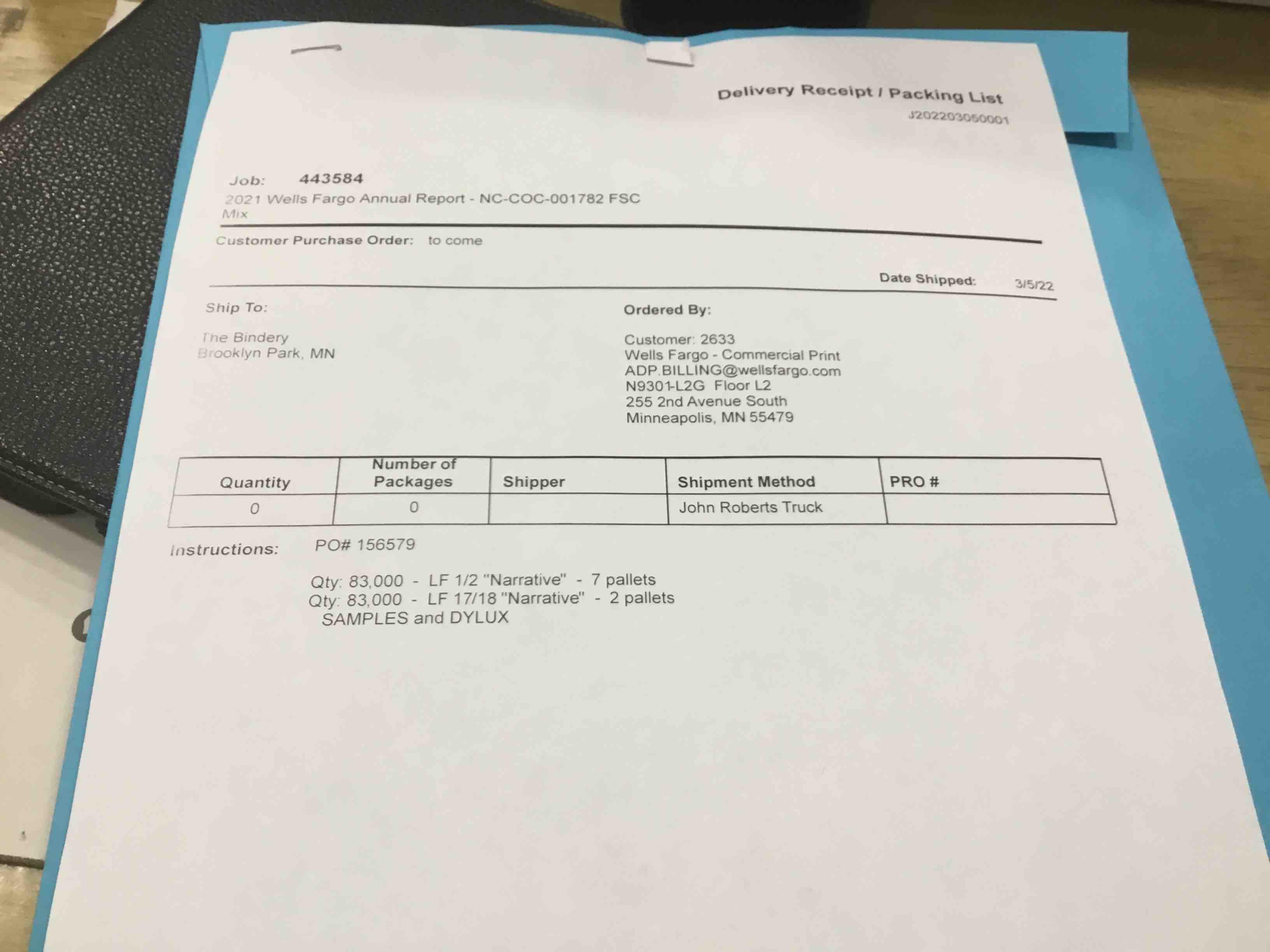 Delivery Receipt / Packing List
J202203050001

Job: 443584
2021 Wells Fargo Annual Report - NC-COC-001782 FSC Mix

Customer Purchase Order: to come

Date Shipped: 3/5/22

Ship To:

The Bindery
Brooklyn Park, MN

Ordered By:

Customer: 2633
Wells Fargo - Commercial Print
ADP.BILLING@wellsfargo.com
N9301-L2G Floor L2
255 2nd Avenue South
Minneapolis, MN 55479

| Quantity | Number of Packages | Shipper | Shipment Method | PRO # |
|---|---|---|---|---|
| 0 | 0 |  | John Roberts Truck |  |

Instructions: PO# 156579

Qty: 83,000 - LF 1/2 "Narrative" - 7 pallets
Qty: 83,000 - LF 17/18 "Narrative" - 2 pallets
SAMPLES and DYLUX